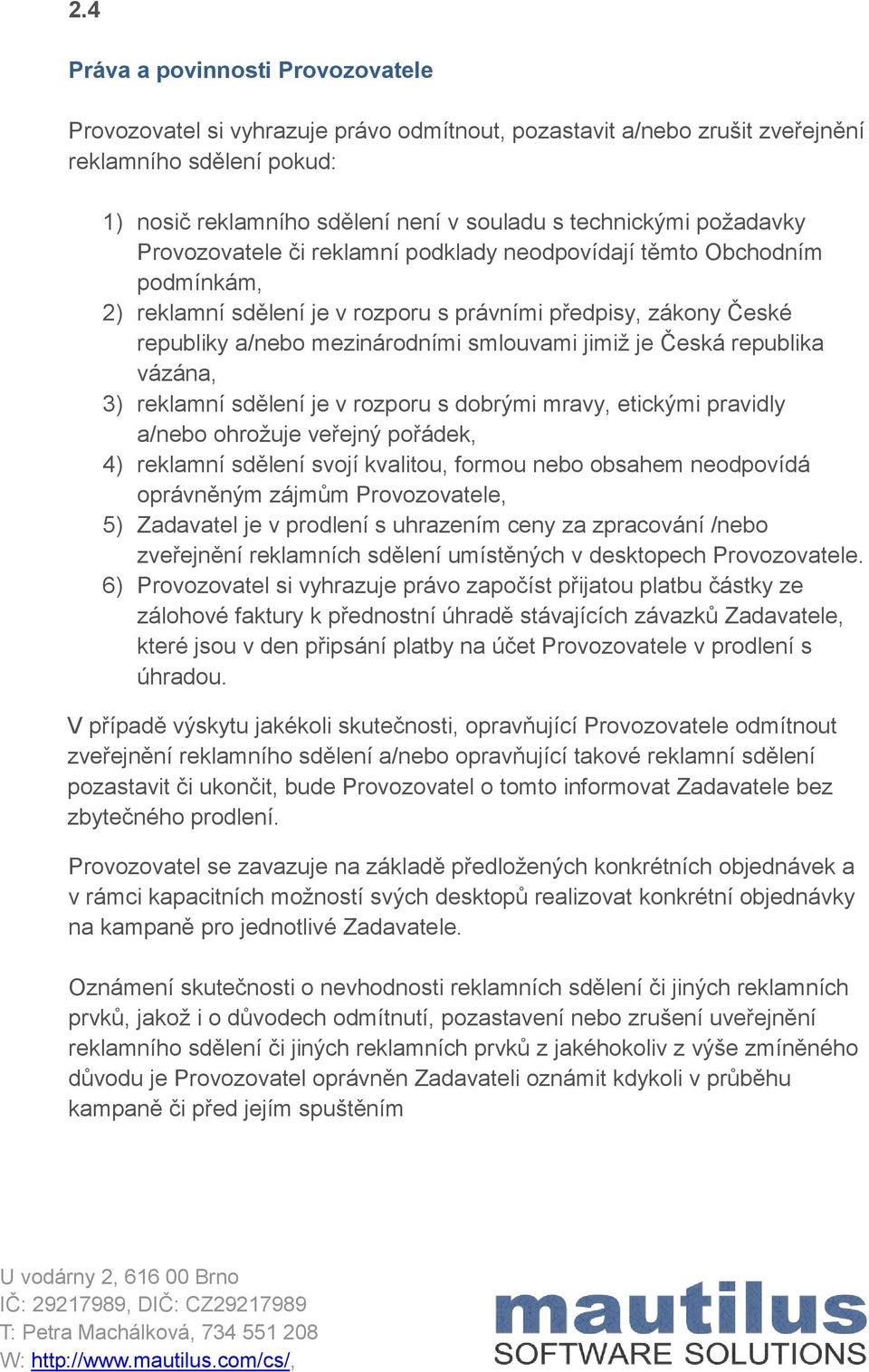 2.4

Práva a povinnosti Provozovatele

Provozovatel si vyhrazuje právo odmítnout, pozastavit a/nebo zrušit zveřejnění reklamního sdělení pokud:

1) nosič reklamního sdělení není v souladu s technickými požadavky Provozovatele či reklamní podklady neodpovídají těmto Obchodním podmínkám,
2) reklamní sdělení je v rozporu s právními předpisy, zákony České republiky a/nebo mezinárodními smlouvami jimiž je Česká republika vázána,
3) reklamní sdělení je v rozporu s dobrými mravy, etickými pravidly a/nebo ohrožuje veřejný pořádek,
4) reklamní sdělení svojí kvalitou, formou nebo obsahem neodpovídá oprávněným zájmům Provozovatele,
5) Zadavatel je v prodlení s uhrazením ceny za zpracování /nebo zveřejnění reklamních sdělení umístěných v desktopech Provozovatele.
6) Provozovatel si vyhrazuje právo započíst přijatou platbu částky ze zálohové faktury k přednostní úhradě stávajících závazků Zadavatele, které jsou v den připsání platby na účet Provozovatele v prodlení s úhradou.

V případě výskytu jakékoli skutečnosti, opravňující Provozovatele odmítnout zveřejnění reklamního sdělení a/nebo opravňující takové reklamní sdělení pozastavit či ukončit, bude Provozovatel o tomto informovat Zadavatele bez zbytečného prodlení.

Provozovatel se zavazuje na základě předložených konkrétních objednávek a v rámci kapacitních možností svých desktopů realizovat konkrétní objednávky na kampaně pro jednotlivé Zadavatele.

Oznámení skutečnosti o nevhodnosti reklamních sdělení či jiných reklamních prvků, jakož i o důvodech odmítnutí, pozastavení nebo zrušení uveřejnění reklamního sdělení či jiných reklamních prvků z jakéhokoliv z výše zmíněného důvodu je Provozovatel oprávněn Zadavateli oznámit kdykoli v průběhu kampaně či před jejím spuštěním

U vodárny 2, 616 00 Brno
IČ: 29217989, DIČ: CZ29217989
T: Petra Machálková, 734 551 208
W: http://www.mautilus.com/cs/,

mautilus
SOFTWARE SOLUTIONS